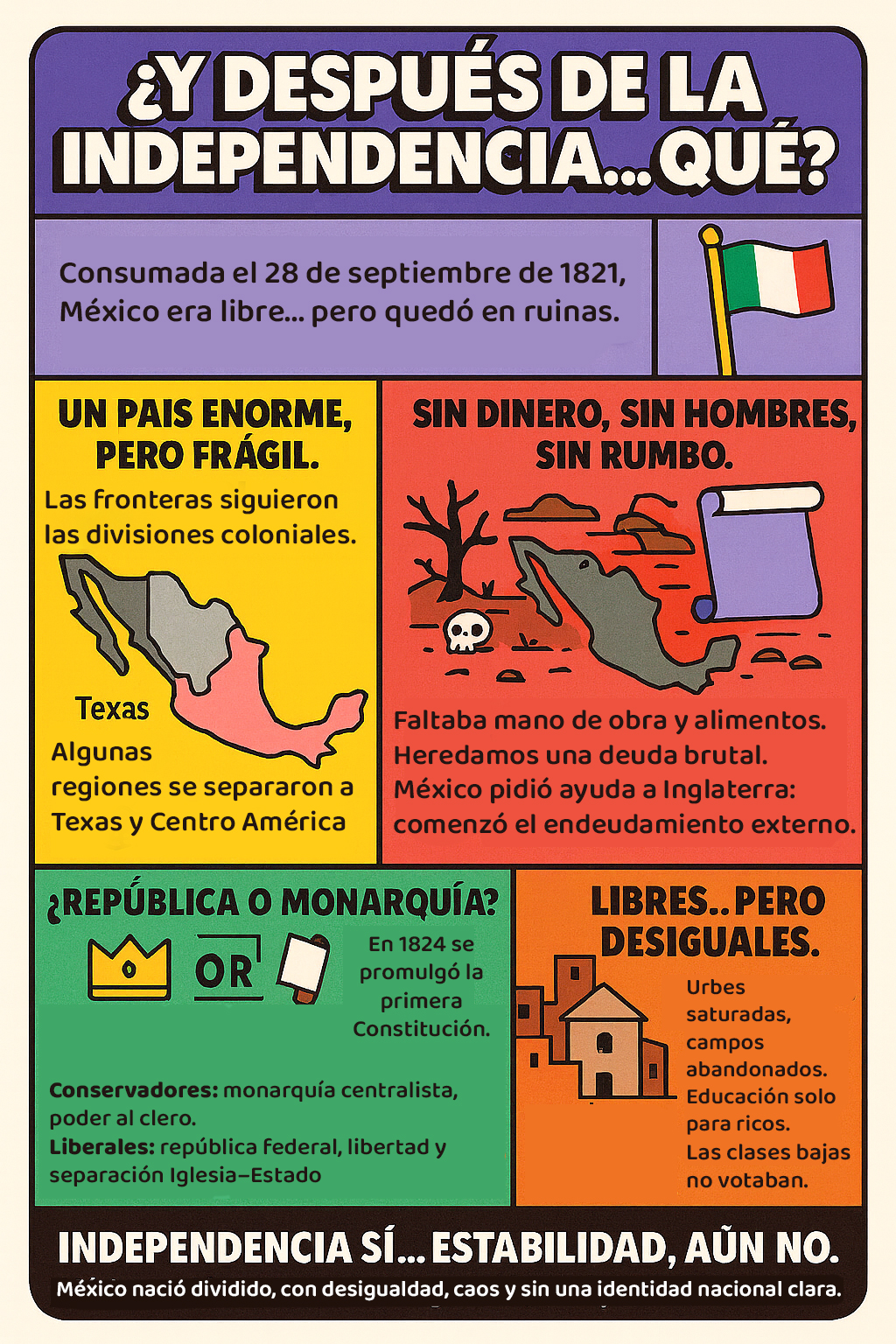 ¿Y DESPUÉS DE LA INDEPENDENCIA... QUÉ?

Consumada el 28 de septiembre de 1821, México era libre... pero quedó en ruinas.

UN PAIS ENORME, PERO FRÁGIL.

Las fronteras siguieron las divisiones coloniales.

Texas

Algunas regiones se separaron a Texas y Centro América

SIN DINERO, SIN HOMBRES, SIN RUMBO.

Faltaba mano de obra y alimentos. Heredamos una deuda brutal. México pidió ayuda a Inglaterra: comenzó el endeudamiento externo.

¿REPÚBLICA O MONARQUÍA?

OR

En 1824 se promulgó la primera Constitución.

Conservadores: monarquía centralista, poder al clero.
Liberales: república federal, libertad y separación Iglesia–Estado

LIBRES.. PERO DESIGUALES.

Urbes saturadas, campos abandonados. Educación solo para ricos. Las clases bajas no votaban.

INDEPENDENCIA SÍ... ESTABILIDAD, AŨN NO.

México nació dividido, con desigualdad, caos y sin una identidad nacional clara.